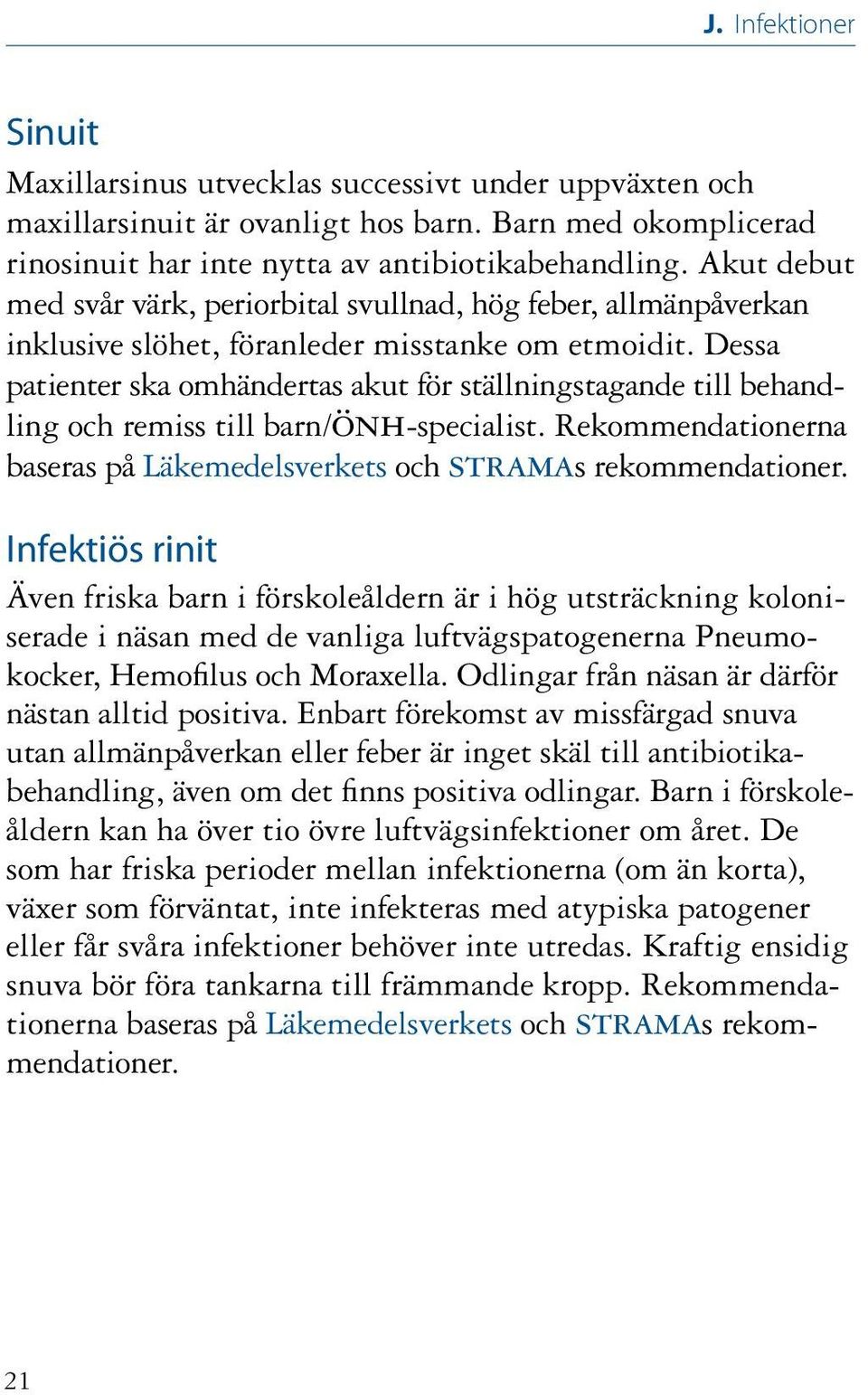 J. Infektioner

Sinuit

Maxillarsinus utvecklas successivt under uppväxten och maxillarsinuit är ovanligt hos barn. Barn med okomplicerad rinosinuit har inte nytta av antibiotikabehandling. Akut debut med svår värk, periorbital svullnad, hög feber, allmänpåverkan inklusive slöhet, föranleder misstanke om etmoidit. Dessa patienter ska omhändertas akut för ställningstagande till behandling och remiss till barn/ÖNH-specialist. Rekommendationerna baseras på Läkemedelsverkets och STRAMAs rekommendationer.

Infektiös rinit

Även friska barn i förskoleåldern är i hög utsträckning koloniserade i näsan med de vanliga luftvägspatogenerna Pneumokocker, Hemofilus och Moraxella. Odlingar från näsan är därför nästan alltid positiva. Enbart förekomst av missfärgad snuva utan allmänpåverkan eller feber är inget skäl till antibiotikabehandling, även om det finns positiva odlingar. Barn i förskoleåldern kan ha över tio övre luftvägsinfektioner om året. De som har friska perioder mellan infektionerna (om än korta), växer som förväntat, inte infekteras med atypiska patogener eller får svåra infektioner behöver inte utredas. Kraftig ensidig snuva bör föra tankarna till främmande kropp. Rekommendationerna baseras på Läkemedelsverkets och STRAMAs rekommendationer.

21